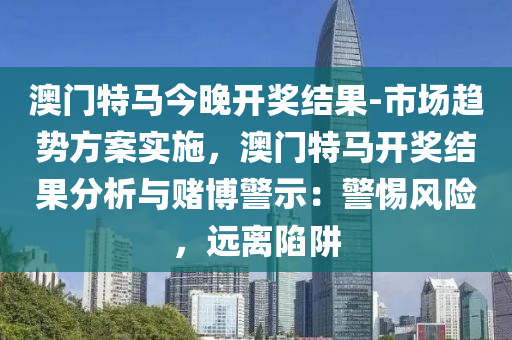 澳门特马今晚开奖结果-市场趋势方案实施，澳门特马开奖结果分析与赌博警示：警惕风险，远离陷阱